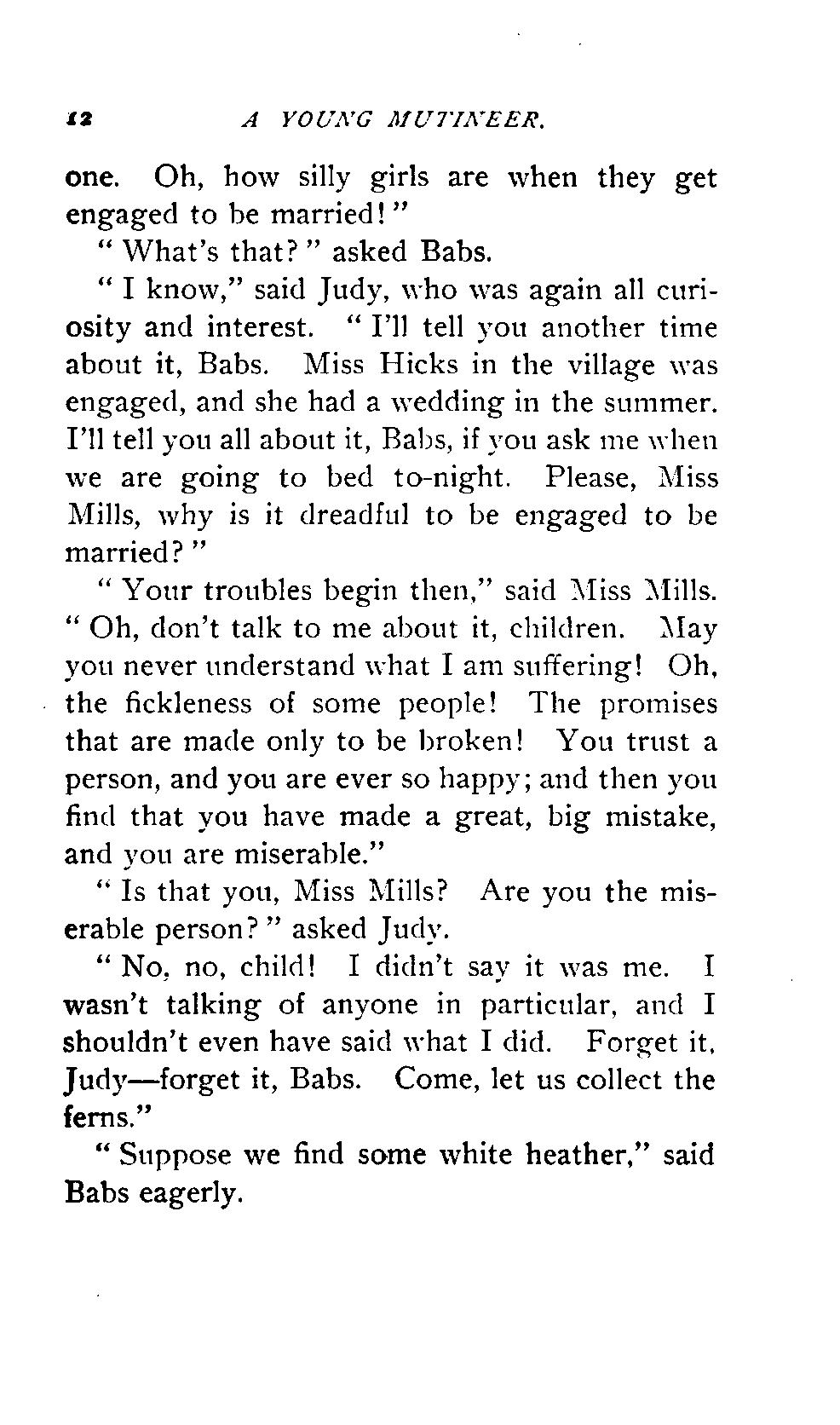 12 A YOUNG MUTINEER.

one. Oh, how silly girls are when they get engaged to be married!"

"What's that?" asked Babs.

"I know," said Judy, who was again all curiosity and interest. "I'll tell you another time about it, Babs. Miss Hicks in the village was engaged, and she had a wedding in the summer. I'll tell you all about it, Babs, if you ask me when we are going to bed to-night. Please, Miss Mills, why is it dreadful to be engaged to be married?"

"Your troubles begin then," said Miss Mills. "Oh, don't talk to me about it, children. May you never understand what I am suffering! Oh, the fickleness of some people! The promises that are made only to be broken! You trust a person, and you are ever so happy; and then you find that you have made a great, big mistake, and you are miserable."

"Is that you, Miss Mills? Are you the miserable person?" asked Judy.

"No, no, child! I didn't say it was me. I wasn't talking of anyone in particular, and I shouldn't even have said what I did. Forget it, Judy—forget it, Babs. Come, let us collect the ferns."

"Suppose we find some white heather," said Babs eagerly.